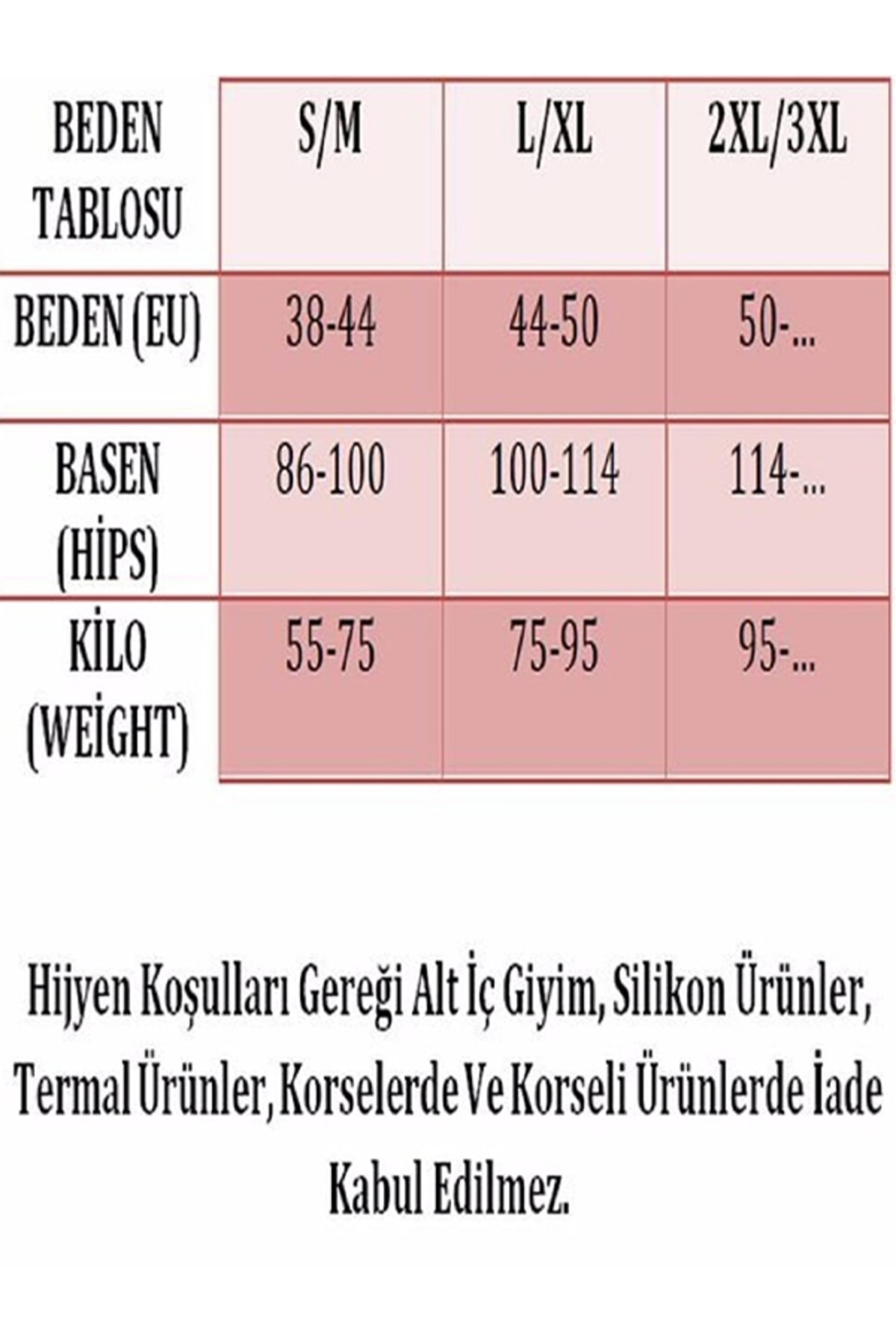 | BEDEN TABLOSU | S/M | L/XL | 2XL/3XL |
|---|---|---|---|
| BEDEN (EU) | 38-44 | 44-50 | 50-... |
| BASEN (HİPS) | 86-100 | 100-114 | 114-... |
| KİLO (WEİGHT) | 55-75 | 75-95 | 95-... |

Hijyen Koşulları Gereği Alt İç Giyim, Silikon Ürünler, Termal Ürünler, Korselerde Ve Korseli Ürünlerde İade Kabul Edilmez.